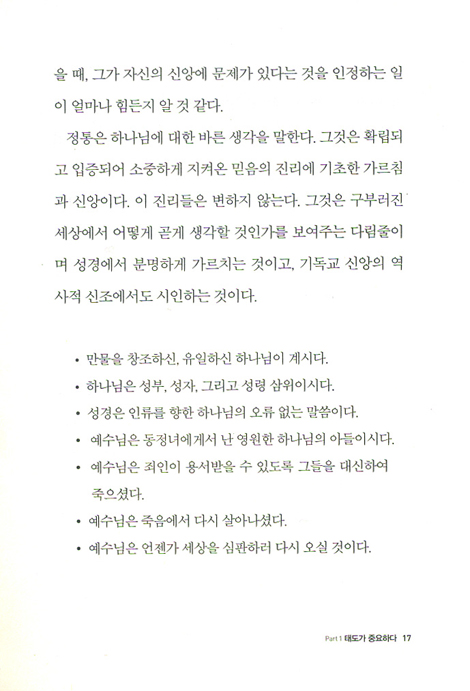 을 때, 그가 자신의 신앙에 문제가 있다는 것을 인정하는 일이 얼마나 힘든지 알 것 같다.

정통은 하나님에 대한 바른 생각을 말한다. 그것은 확립되고 입증되어 소중하게 지켜온 믿음의 진리에 기초한 가르침과 신앙이다. 이 진리들은 변하지 않는다. 그것은 구부러진 세상에서 어떻게 곧게 생각할 것인가를 보여주는 다림줄이며 성경에서 분명하게 가르치는 것이고, 기독교 신앙의 역사적 신조에서도 시인하는 것이다.

• 만물을 창조하신, 유일하신 하나님이 계시다.
• 하나님은 성부, 성자, 그리고 성령 삼위이시다.
• 성경은 인류를 향한 하나님의 오류 없는 말씀이다.
• 예수님은 동정녀에게서 난 영원한 하나님의 아들이시다.
• 예수님은 죄인이 용서받을 수 있도록 그들을 대신하여 죽으셨다.
• 예수님은 죽음에서 다시 살아나셨다.
• 예수님은 언젠가 세상을 심판하러 다시 오실 것이다.

Part 1 태도가 중요하다 17